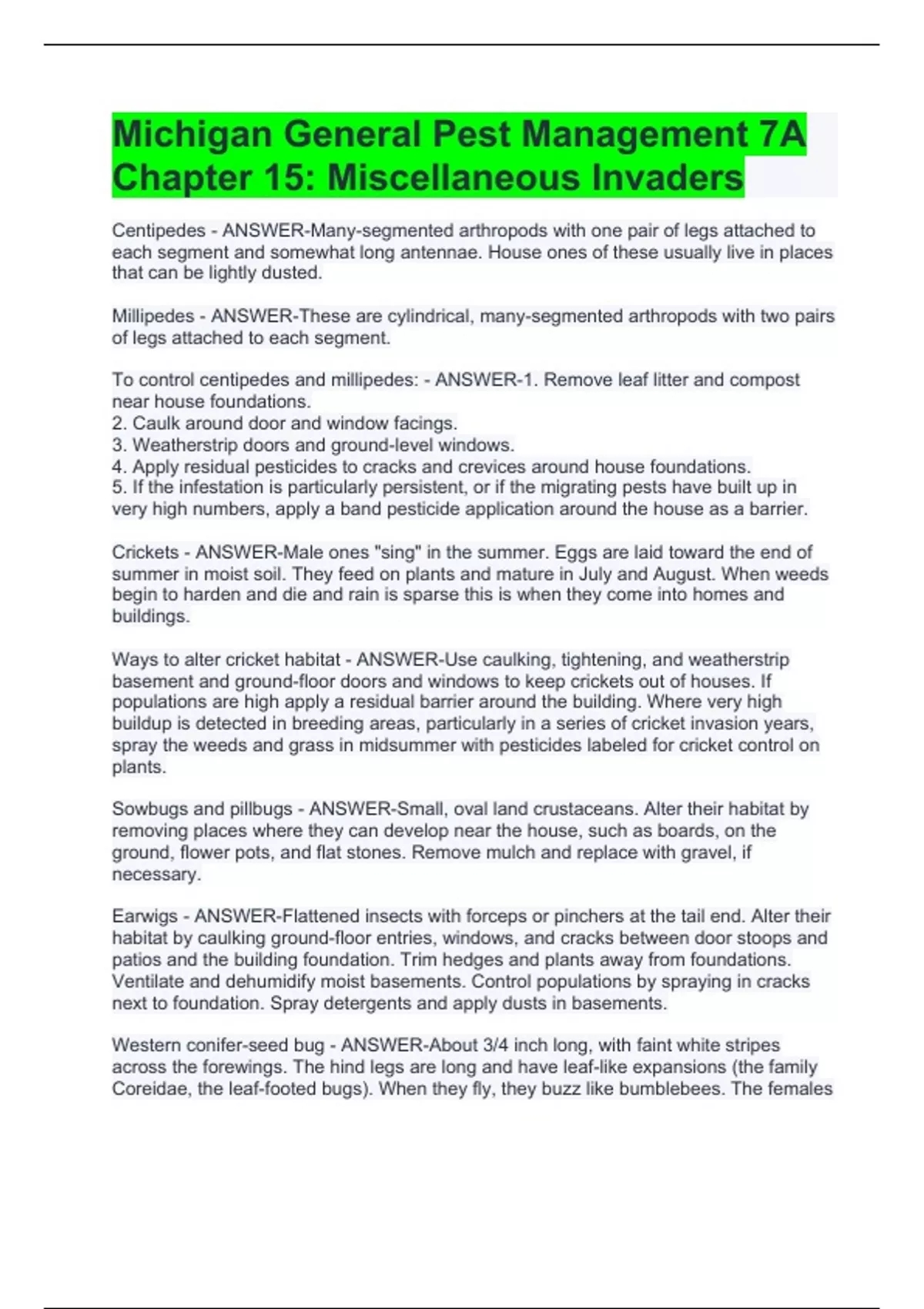 Michigan General Pest Management 7A Chapter 15: Miscellaneous Invaders

Centipedes - ANSWER-Many-segmented arthropods with one pair of legs attached to each segment and somewhat long antennae. House ones of these usually live in places that can be lightly dusted.

Millipedes - ANSWER-These are cylindrical, many-segmented arthropods with two pairs of legs attached to each segment.

To control centipedes and millipedes: - ANSWER-1. Remove leaf litter and compost near house foundations.
2. Caulk around door and window facings.
3. Weatherstrip doors and ground-level windows.
4. Apply residual pesticides to cracks and crevices around house foundations.
5. If the infestation is particularly persistent, or if the migrating pests have built up in very high numbers, apply a band pesticide application around the house as a barrier.

Crickets - ANSWER-Male ones "sing" in the summer. Eggs are laid toward the end of summer in moist soil. They feed on plants and mature in July and August. When weeds begin to harden and die and rain is sparse this is when they come into homes and buildings.

Ways to alter cricket habitat - ANSWER-Use caulking, tightening, and weatherstrip basement and ground-floor doors and windows to keep crickets out of houses. If populations are high apply a residual barrier around the building. Where very high buildup is detected in breeding areas, particularly in a series of cricket invasion years, spray the weeds and grass in midsummer with pesticides labeled for cricket control on plants.

Sowbugs and pillbugs - ANSWER-Small, oval land crustaceans. Alter their habitat by removing places where they can develop near the house, such as boards, on the ground, flower pots, and flat stones. Remove mulch and replace with gravel, if necessary.

Earwigs - ANSWER-Flattened insects with forceps or pinchers at the tail end. Alter their habitat by caulking ground-floor entries, windows, and cracks between door stoops and patios and the building foundation. Trim hedges and plants away from foundations. Ventilate and dehumidify moist basements. Control populations by spraying in cracks next to foundation. Spray detergents and apply dusts in basements.

Western conifer-seed bug - ANSWER-About 3/4 inch long, with faint white stripes across the forewings. The hind legs are long and have leaf-like expansions (the family Coreidae, the leaf-footed bugs). When they fly, they buzz like bumblebees. The females